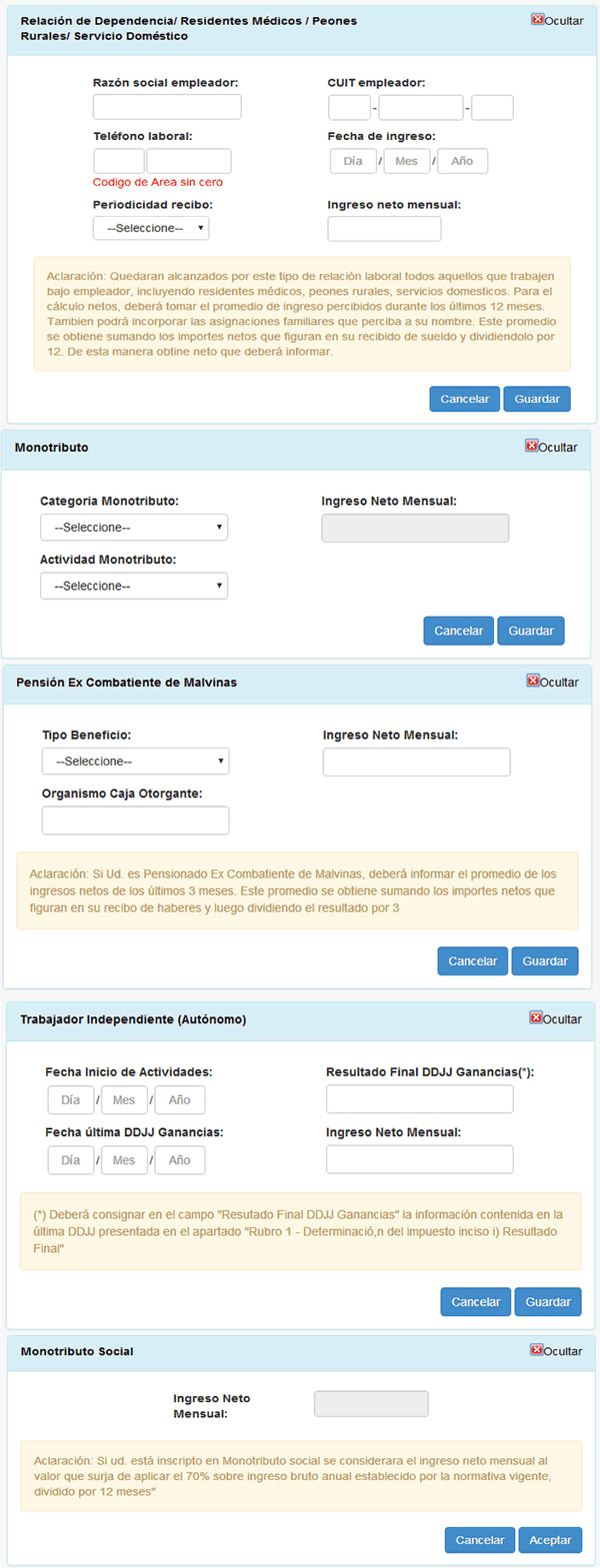 Relación de Dependencia/ Residentes Médicos / Peones Rurales/ Servicio Doméstico

Ocultar

Razón social empleador:

CUIT empleador:

-

-

Teléfono laboral:

Codigo de Area sin cero

Fecha de ingreso:

Día / Mes / Año

Periodicidad recibo:

--Seleccione--

Ingreso neto mensual:

Aclaración: Quedaran alcanzados por este tipo de relación laboral todos aquellos que trabajen bajo empleador, incluyendo residentes médicos, peones rurales, servicios domesticos. Para el cálculo netos, deberá tomar el promedio de ingreso percibidos durante los últimos 12 meses. Tambien podrá incorporar las asignaciones familiares que perciba a su nombre. Este promedio se obtiene sumando los importes netos que figuran en su recibido de sueldo y dividiendolo por 12. De esta manera obtine neto que deberá informar.

Cancelar Guardar

Monotributo

Ocultar

Categoria Monotributo:

--Seleccione--

Ingreso Neto Mensual:

Actividad Monotributo:

--Seleccione--

Cancelar Guardar

Pensión Ex Combatiente de Malvinas

Ocultar

Tipo Beneficio:

--Seleccione--

Ingreso Neto Mensual:

Organismo Caja Otorgante:

Aclaración: Si Ud. es Pensionado Ex Combatiente de Malvinas, deberá informar el promedio de los ingresos netos de los últimos 3 meses. Este promedio se obtiene sumando los importes netos que figuran en su recibo de haberes y luego dividiendo el resultado por 3

Cancelar Guardar

Trabajador Independiente (Autónomo)

Ocultar

Fecha Inicio de Actividades:

Día / Mes / Año

Resultado Final DDJJ Ganancias(*):

Fecha última DDJJ Ganancias:

Día / Mes / Año

Ingreso Neto Mensual:

(*) Deberá consignar en el campo "Resutado Final DDJJ Ganancias" la información contenida en la última DDJJ presentada en el apartado "Rubro 1 - Determinació,n del impuesto inciso i) Resultado Final"

Cancelar Guardar

Monotributo Social

Ocultar

Ingreso Neto Mensual:

Aclaración: Si ud. está inscripto en Monotributo social se considerara el ingreso neto mensual al valor que surja de aplicar el 70% sobre ingreso bruto anual establecido por la normativa vigente, dividido por 12 meses"

Cancelar Aceptar